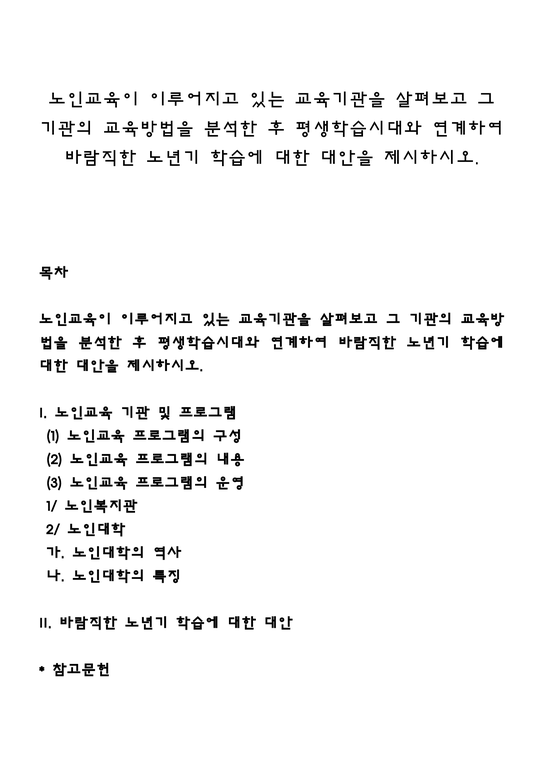 노인교육이 이루어지고 있는 교육기관을 살펴보고 그 기관의 교육방법을 분석한 후 평생학습시대와 연계하여 바람직한 노년기 학습에 대한 대안을 제시하시오.

목차

노인교육이 이루어지고 있는 교육기관을 살펴보고 그 기관의 교육방법을 분석한 후 평생학습시대와 연계하여 바람직한 노년기 학습에 대한 대안을 제시하시오.

I. 노인교육 기관 및 프로그램
(1) 노인교육 프로그램의 구성
(2) 노인교육 프로그램의 내용
(3) 노인교육 프로그램의 운영
1/ 노인복지관
2/ 노인대학
가. 노인대학의 역사
나. 노인대학의 특징

II. 바람직한 노년기 학습에 대한 대안

* 참고문헌